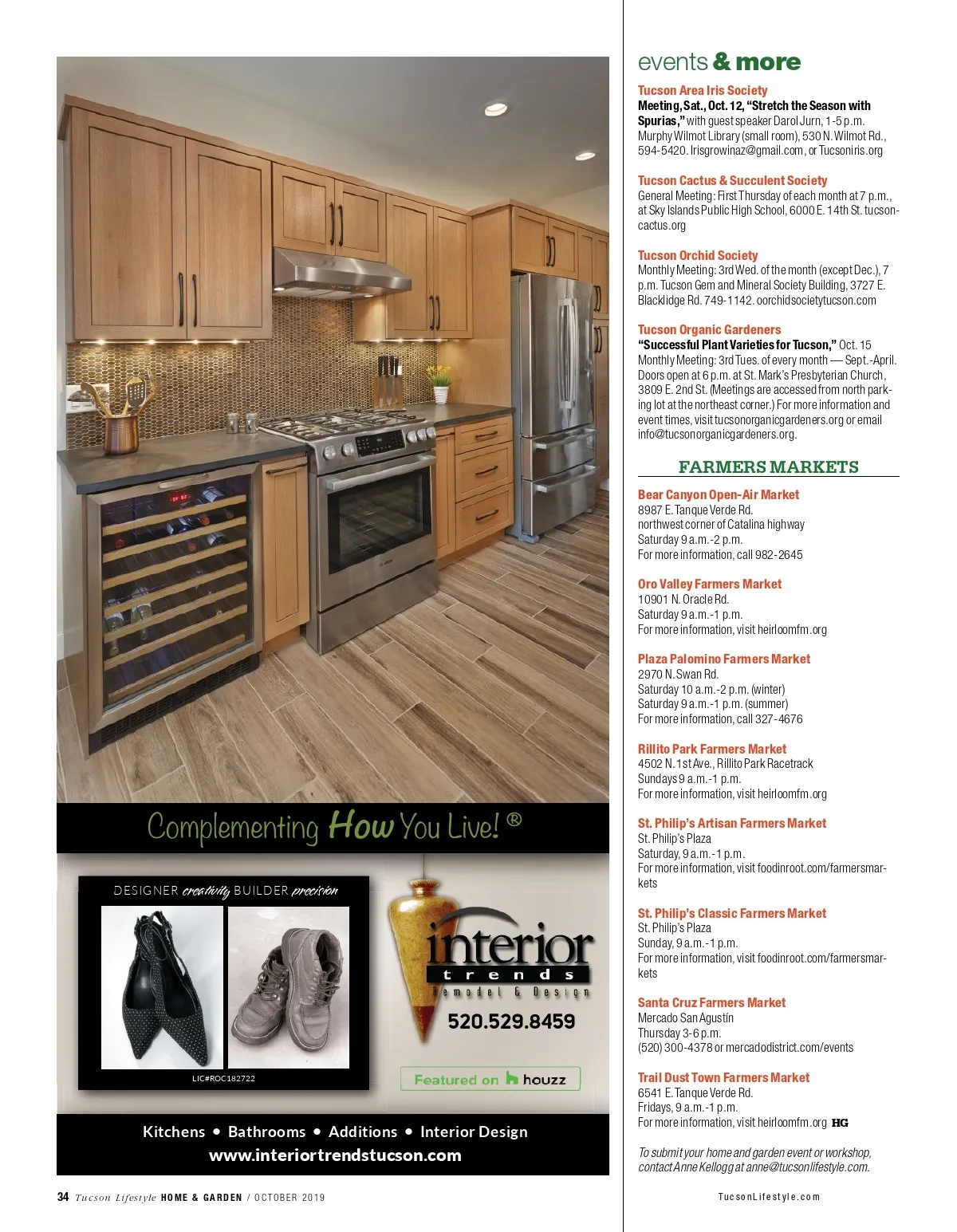 Complementing How You Live! ®

DESIGNER creativity BUILDER precision

LIC#ROC182722

interior trends Remodel & Design

520.529.8459

Featured on houzz

Kitchens • Bathrooms • Additions • Interior Design
www.interiortrendstucson.com

events & more

Tucson Area Iris Society
Meeting, Sat., Oct. 12, "Stretch the Season with Spurias," with guest speaker Darol Jurn, 1-5 p.m. Murphy Wilmot Library (small room), 530 N. Wilmot Rd., 594-5420. Irisgrowinaz@gmail.com, or Tucsoniris.org

Tucson Cactus & Succulent Society
General Meeting: First Thursday of each month at 7 p.m., at Sky Islands Public High School, 6000 E. 14th St. tucsoncactus.org

Tucson Orchid Society
Monthly Meeting: 3rd Wed. of the month (except Dec.), 7 p.m. Tucson Gem and Mineral Society Building, 3727 E. Blacklidge Rd. 749-1142. oorchidsocietytucson.com

Tucson Organic Gardeners
"Successful Plant Varieties for Tucson," Oct. 15
Monthly Meeting: 3rd Tues. of every month — Sept.-April. Doors open at 6 p.m. at St. Mark's Presbyterian Church, 3809 E. 2nd St. (Meetings are accessed from north parking lot at the northeast corner.) For more information and event times, visit tucsonorganicgardeners.org or email info@tucsonorganicgardeners.org.

FARMERS MARKETS

Bear Canyon Open-Air Market
8987 E. Tanque Verde Rd.
northwest corner of Catalina highway
Saturday 9 a.m.-2 p.m.
For more information, call 982-2645

Oro Valley Farmers Market
10901 N. Oracle Rd.
Saturday 9 a.m.-1 p.m.
For more information, visit heirloomfm.org

Plaza Palomino Farmers Market
2970 N. Swan Rd.
Saturday 10 a.m.-2 p.m. (winter)
Saturday 9 a.m.-1 p.m. (summer)
For more information, call 327-4676

Rillito Park Farmers Market
4502 N. 1st Ave., Rillito Park Racetrack
Sundays 9 a.m.-1 p.m.
For more information, visit heirloomfm.org

St. Philip's Artisan Farmers Market
St. Philip's Plaza
Saturday, 9 a.m.-1 p.m.
For more information, visit foodinroot.com/farmersmarkets

St. Philip's Classic Farmers Market
St. Philip's Plaza
Sunday, 9 a.m.-1 p.m.
For more information, visit foodinroot.com/farmersmarkets

Santa Cruz Farmers Market
Mercado San Agustín
Thursday 3-6 p.m.
(520) 300-4378 or mercadodistrict.com/events

Trail Dust Town Farmers Market
6541 E. Tanque Verde Rd.
Fridays, 9 a.m.-1 p.m.
For more information, visit heirloomfm.org HG

To submit your home and garden event or workshop, contact Anne Kellogg at anne@tucsonlifestyle.com.

34 Tucson Lifestyle HOME & GARDEN / OCTOBER 2019

TucsonLifestyle.com